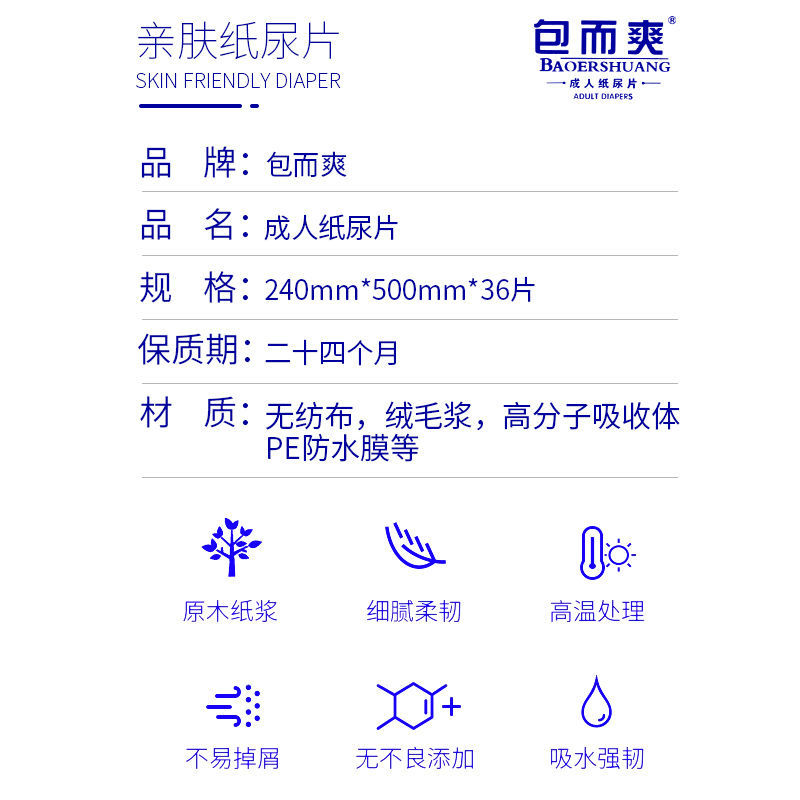 亲肤纸尿片
SKIN FRIENDLY DIAPER

包而爽®
BAOERSHUANG
成人纸尿片
ADULT DIAPERS

品 牌：包而爽

品 名：成人纸尿片

规 格：240mm*500mm*36片

保质期：二十四个月

材 质：无纺布，绒毛浆，高分子吸收体 PE防水膜等

原木纸浆

细腻柔韧

高温处理

不易掉屑

无不良添加

吸水强韧